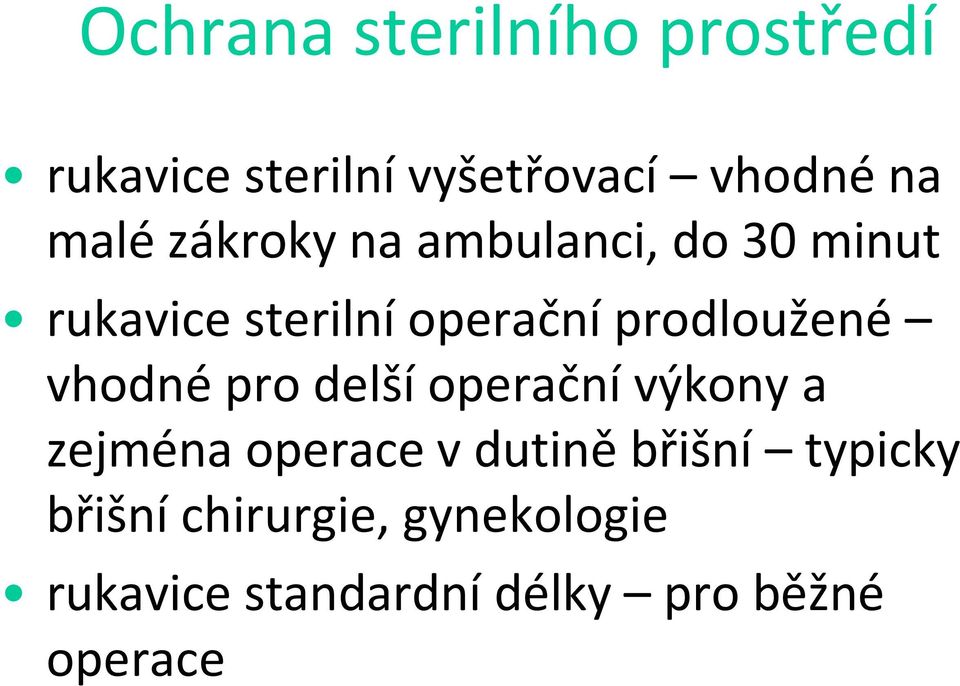 Ochrana sterilního prostředí

• rukavice sterilní vyšetřovací – vhodné na malé zákroky na ambulanci, do 30 minut
• rukavice sterilní operační prodloužené – vhodné pro delší operační výkony a zejména operace v dutině břišní – typicky břišní chirurgie, gynekologie
• rukavice standardní délky – pro běžné operace